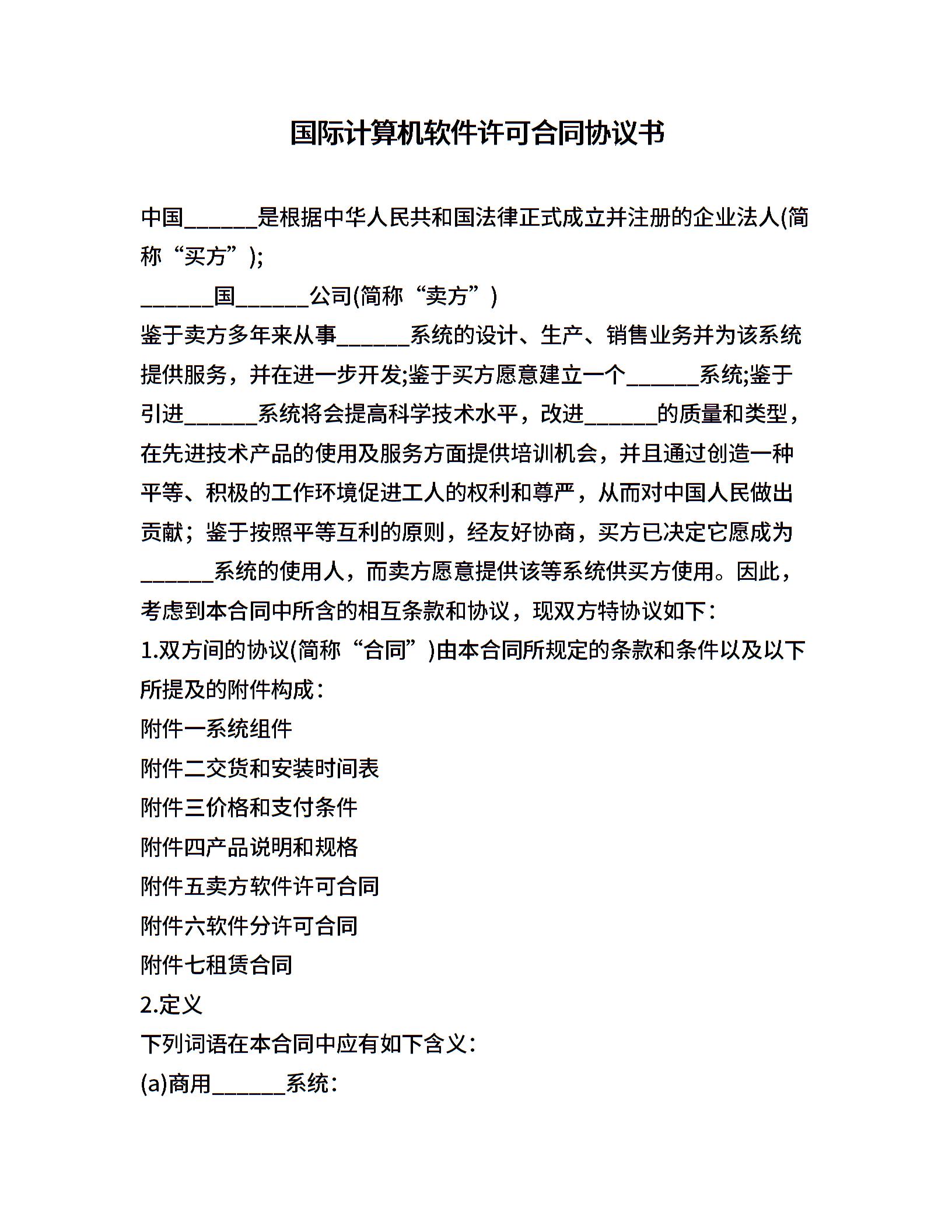 国际计算机软件许可合同协议书

中国______是根据中华人民共和国法律正式成立并注册的企业法人(简称“买方”);

______国______公司(简称“卖方”)

鉴于卖方多年来从事______系统的设计、生产、销售业务并为该系统提供服务，并在进一步开发;鉴于买方愿意建立一个______系统;鉴于引进______系统将会提高科学技术水平，改进______的质量和类型，在先进技术产品的使用及服务方面提供培训机会，并且通过创造一种平等、积极的工作环境促进工人的权利和尊严，从而对中国人民做出贡献；鉴于按照平等互利的原则，经友好协商，买方已决定它愿成为______系统的使用人，而卖方愿意提供该等系统供买方使用。因此，考虑到本合同中所含的相互条款和协议，现双方特协议如下：

1.双方间的协议(简称“合同”)由本合同所规定的条款和条件以及以下所提及的附件构成：

附件一系统组件

附件二交货和安装时间表

附件三价格和支付条件

附件四产品说明和规格

附件五卖方软件许可合同

附件六软件分许可合同

附件七租赁合同

2.定义

下列词语在本合同中应有如下含义：

(a)商用______系统：